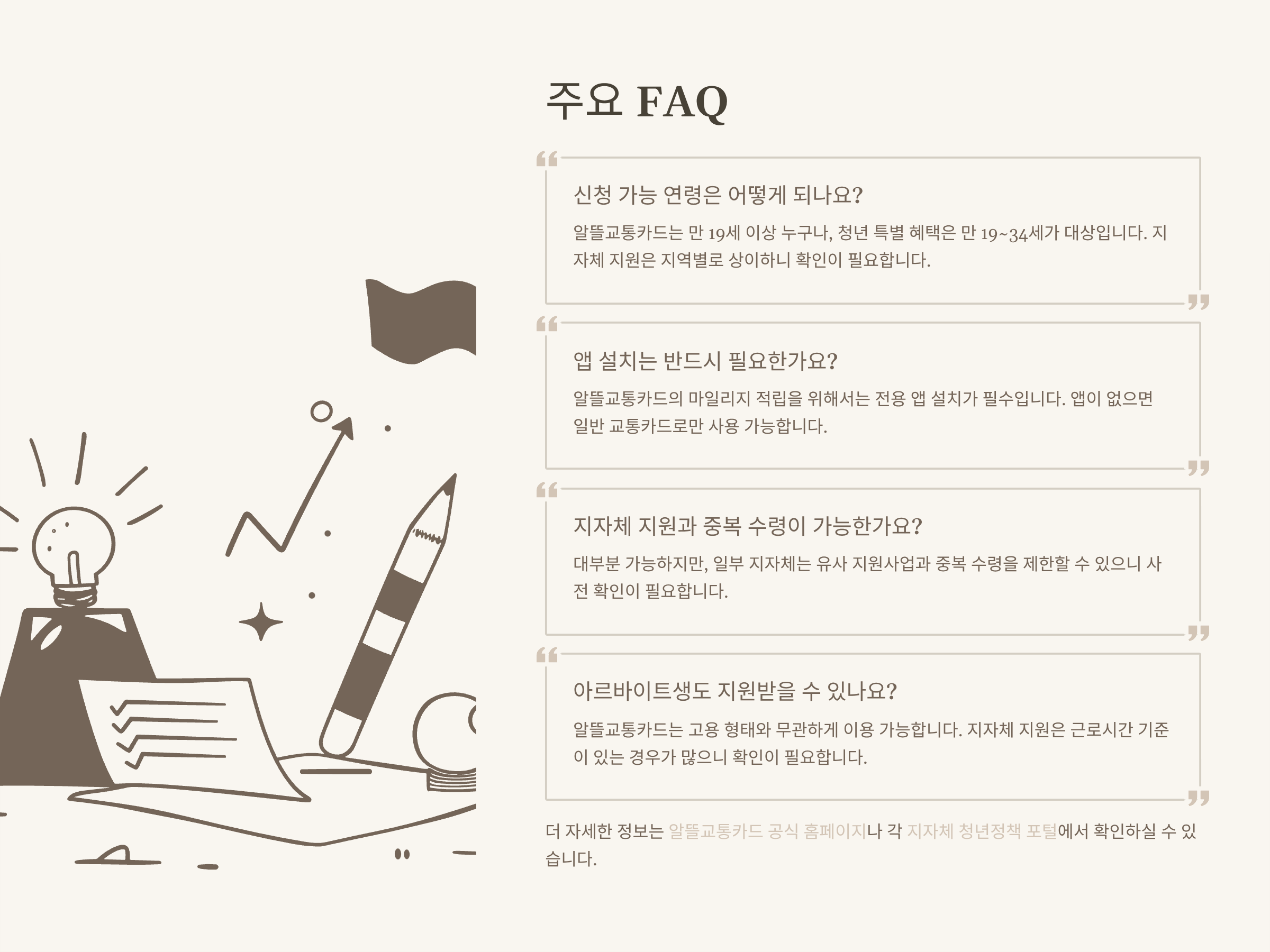 주요 FAQ

신청 가능 연령은 어떻게 되나요?

알뜰교통카드는 만 19세 이상 누구나, 청년 특별 혜택은 만 19~34세가 대상입니다. 지자체 지원은 지역별로 상이하니 확인이 필요합니다.

앱 설치는 반드시 필요한가요?

알뜰교통카드의 마일리지 적립을 위해서는 전용 앱 설치가 필수입니다. 앱이 없으면 일반 교통카드로만 사용 가능합니다.

지자체 지원과 중복 수령이 가능한가요?

대부분 가능하지만, 일부 지자체는 유사 지원사업과 중복 수령을 제한할 수 있으니 사전 확인이 필요합니다.

아르바이트생도 지원받을 수 있나요?

알뜰교통카드는 고용 형태와 무관하게 이용 가능합니다. 지자체 지원은 근로시간 기준이 있는 경우가 많으니 확인이 필요합니다.

더 자세한 정보는 알뜰교통카드 공식 홈페이지나 각 지자체 청년정책 포털에서 확인하실 수 있습니다.